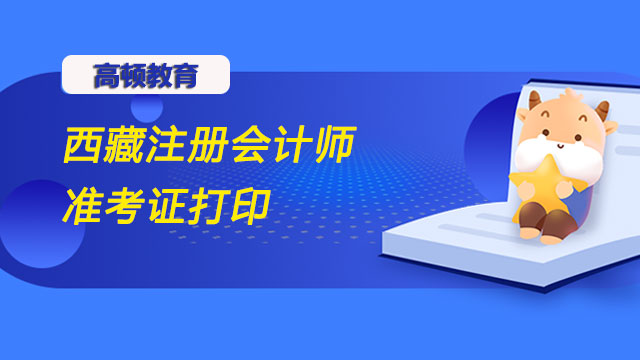 高顿教育

西藏注册会计师
准考证打印